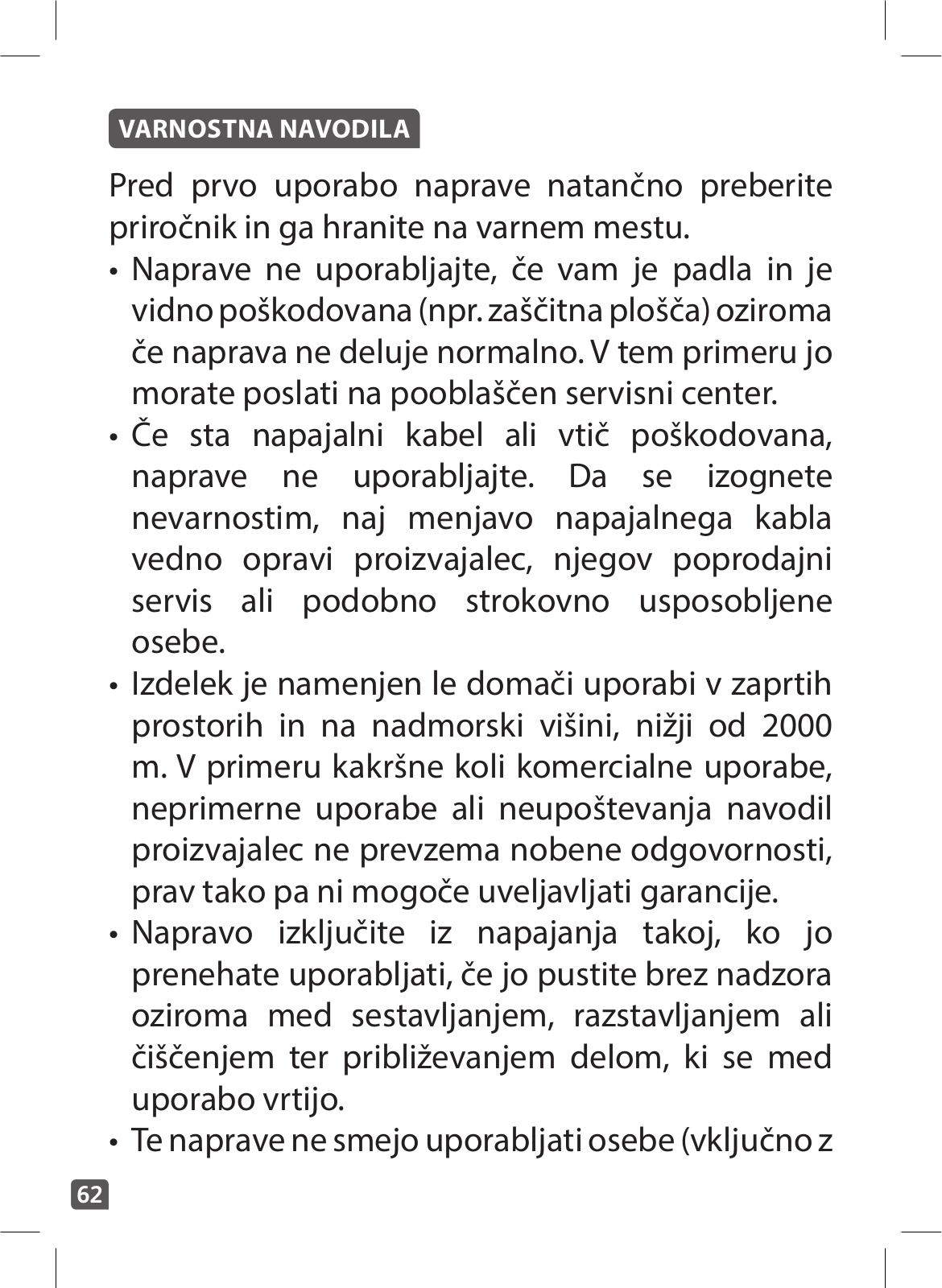 VARNOSTNA NAVODILA

Pred prvo uporabo naprave natančno preberite priročnik in ga hranite na varnem mestu.

• Naprave ne uporabljajte, če vam je padla in je vidno poškodovana (npr. zaščitna plošča) oziroma če naprava ne deluje normalno. V tem primeru jo morate poslati na pooblaščen servisni center.

• Če sta napajalni kabel ali vtič poškodovana, naprave ne uporabljajte. Da se izognete nevarnostim, naj menjavo napajalnega kabla vedno opravi proizvajalec, njegov poprodajni servis ali podobno strokovno usposobljene osebe.

• Izdelek je namenjen le domači uporabi v zaprtih prostorih in na nadmorski višini, nižji od 2000 m. V primeru kakršne koli komercialne uporabe, neprimerne uporabe ali neupoštevanja navodil proizvajalec ne prevzema nobene odgovornosti, prav tako pa ni mogoče uveljavljati garancije.

• Napravo izključite iz napajanja takoj, ko jo prenehate uporabljati, če jo pustite brez nadzora oziroma med sestavljanjem, razstavljanjem ali čiščenjem ter približevanjem delom, ki se med uporabo vrtijo.

• Te naprave ne smejo uporabljati osebe (vključno z

62